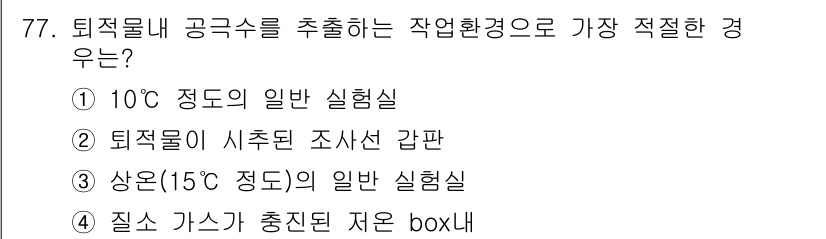 77. 퇴적물내 공극수를 추출하는 작업환경으로 가장 적절한 경우는?

① 10℃ 정도의 일반 실험실

② 퇴적물이 시추된 조사선 갑판

③ 상온(15℃ 정도)의 일반 실험실

④ 질소 가스가 충진된 저온 box내